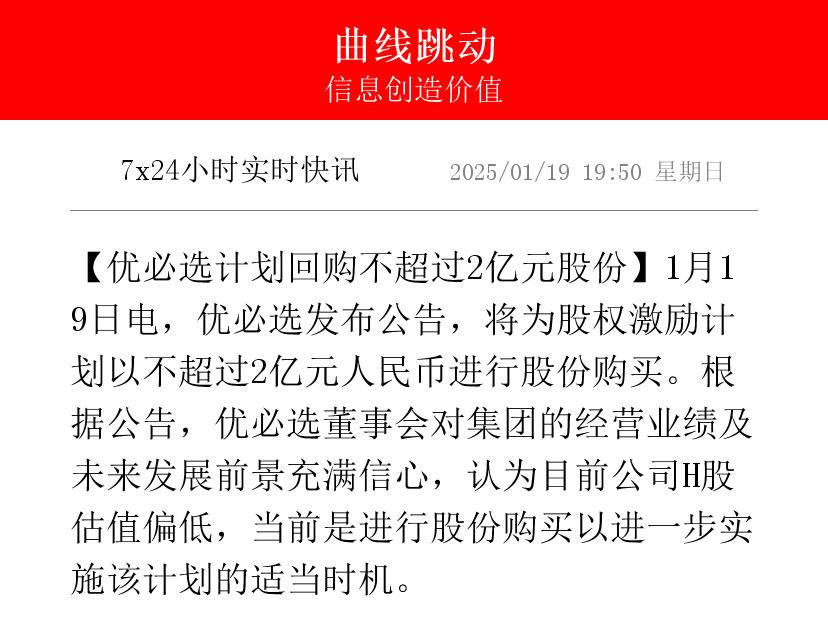 曲线跳动
信息创造价值

7x24小时实时快讯 2025/01/19 19:50 星期日

【优必选计划回购不超过2亿元股份】1月19日电，优必选发布公告，将为股权激励计划以不超过2亿元人民币进行股份购买。根据公告，优必选董事会对集团的经营业绩及未来发展前景充满信心，认为目前公司H股估值偏低，当前是进行股份购买以进一步实施该计划的适当时机。